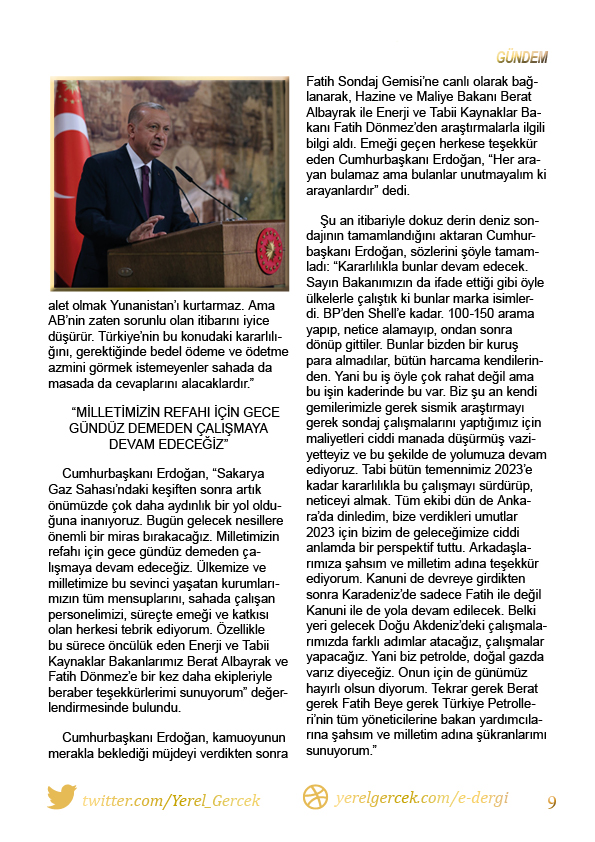 GÜNDEM

alet olmak Yunanistan'ı kurtarmaz. Ama AB'nin zaten sorunlu olan itibarını iyice düşürür. Türkiye'nin bu konudaki kararlılığını, gerektiğinde bedel ödeme ve ödetme azmini görmek istemeyenler sahada da masada da cevaplarını alacaklardır."

"MİLLETİMİZİN REFAHI İÇİN GECE GÜNDÜZ DEMEDEN ÇALIŞMAYA DEVAM EDECEĞİZ"

Cumhurbaşkanı Erdoğan, "Sakarya Gaz Sahası'ndaki keşiften sonra artık önümüzde çok daha aydınlık bir yol olduğuna inanıyoruz. Bugün gelecek nesillere önemli bir miras bırakacağız. Milletimizin refahı için gece gündüz demeden çalışmaya devam edeceğiz. Ülkemize ve milletimize bu sevinci yaşatan kurumlarımızın tüm mensuplarını, sahada çalışan personelimizi, süreçte emeği ve katkısı olan herkesi tebrik ediyorum. Özellikle bu sürece öncülük eden Enerji ve Tabii Kaynaklar Bakanlarımız Berat Albayrak ve Fatih Dönmez'e bir kez daha ekipleriyle beraber teşekkürlerimi sunuyorum" değerlendirmesinde bulundu.

Cumhurbaşkanı Erdoğan, kamuoyunun merakla beklediği müjdeyi verdikten sonra Fatih Sondaj Gemisi'ne canlı olarak bağlanarak, Hazine ve Maliye Bakanı Berat Albayrak ile Enerji ve Tabii Kaynaklar Bakanı Fatih Dönmez'den araştırmalarla ilgili bilgi aldı. Emeği geçen herkese teşekkür eden Cumhurbaşkanı Erdoğan, "Her arayan bulamaz ama bulanlar unutmayalım ki arayanlardır" dedi.

Şu an itibariyle dokuz derin deniz sondajının tamamlandığını aktaran Cumhurbaşkanı Erdoğan, sözlerini şöyle tamamladı: "Kararlılıkla bunlar devam edecek. Sayın Bakanımızın da ifade ettiği gibi öyle ülkelerle çalıştık ki bunlar marka isimlerdi. BP'den Shell'e kadar. 100-150 arama yapıp, netice alamayıp, ondan sonra dönüp gittiler. Bunlar bizden bir kuruş para almadılar, bütün harcama kendilerinden. Yani bu iş öyle çok rahat değil ama bu işin kaderinde bu var. Biz şu an kendi gemilerimizle gerek sismik araştırmayı gerek sondaj çalışmalarını yaptığımız için maliyetleri ciddi manada düşürmüş vaziyetteyiz ve bu şekilde de yolumuza devam ediyoruz. Tabi bütün temennimiz 2023'e kadar kararlılıkla bu çalışmayı sürdürüp, neticeyi almak. Tüm ekibi dün de Ankara'da dinledim, bize verdikleri umutlar 2023 için bizim de geleceğimize ciddi anlamda bir perspektif tuttu. Arkadaşlarımıza şahsım ve milletim adına teşekkür ediyorum. Kanuni de devreye girdikten sonra Karadeniz'de sadece Fatih ile değil Kanuni ile de yola devam edilecek. Belki yeri gelecek Doğu Akdeniz'deki çalışmalarımızda farklı adımlar atacağız, çalışmalar yapacağız. Yani biz petrolde, doğal gazda varız diyeceğiz. Onun için de günümüz hayırlı olsun diyorum. Tekrar gerek Berat gerek Fatih Beye gerek Türkiye Petrolleri'nin tüm yöneticilerine bakan yardımcılarına şahsım ve milletim adına şükranlarımı sunuyorum."

twitter.com/Yerel_Gercek yerelgercek.com/e-dergi 9